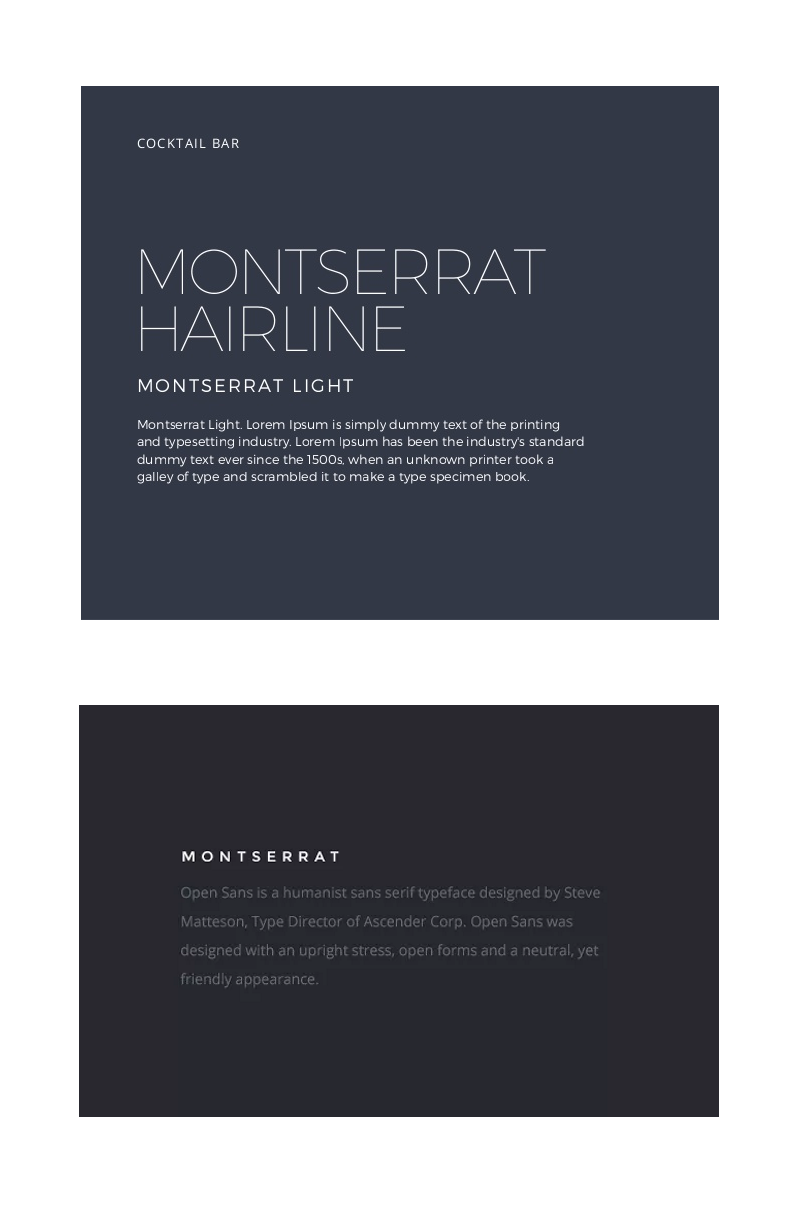 COCKTAIL BAR

MONTSERRAT HAIRLINE

MONTSERRAT LIGHT

Montserrat Light. Lorem Ipsum is simply dummy text of the printing and typesetting industry. Lorem Ipsum has been the industry's standard dummy text ever since the 1500s, when an unknown printer took a galley of type and scrambled it to make a type specimen book.

MONTSERRAT

Open Sans is a humanist sans serif typeface designed by Steve Matteson, Type Director of Ascender Corp. Open Sans was designed with an upright stress, open forms and a neutral, yet friendly appearance.